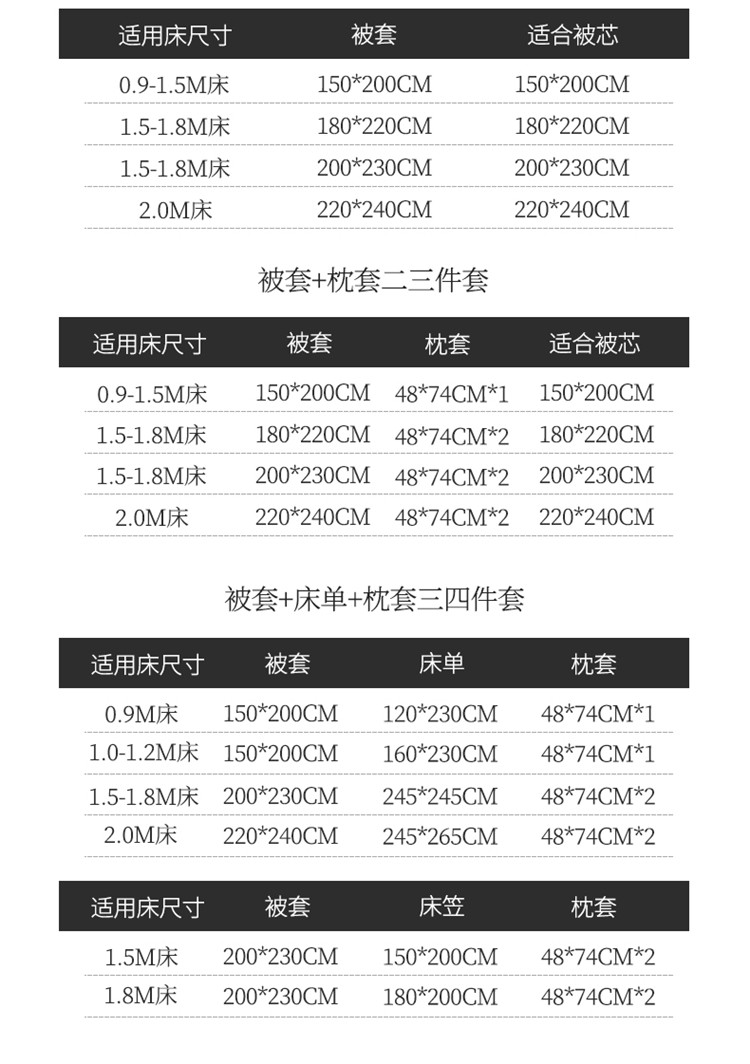 | 适用床尺寸 | 被套 | 适合被芯 |
|---|---|---|
| 0.9-1.5M床 | 150*200CM | 150*200CM |
| 1.5-1.8M床 | 180*220CM | 180*220CM |
| 1.5-1.8M床 | 200*230CM | 200*230CM |
| 2.0M床 | 220*240CM | 220*240CM |

被套+枕套二三件套

| 适用床尺寸 | 被套 | 枕套 | 适合被芯 |
|---|---|---|---|
| 0.9-1.5M床 | 150*200CM | 48*74CM*1 | 150*200CM |
| 1.5-1.8M床 | 180*220CM | 48*74CM*2 | 180*220CM |
| 1.5-1.8M床 | 200*230CM | 48*74CM*2 | 200*230CM |
| 2.0M床 | 220*240CM | 48*74CM*2 | 220*240CM |

被套+床单+枕套三四件套

| 适用床尺寸 | 被套 | 床单 | 枕套 |
|---|---|---|---|
| 0.9M床 | 150*200CM | 120*230CM | 48*74CM*1 |
| 1.0-1.2M床 | 150*200CM | 160*230CM | 48*74CM*1 |
| 1.5-1.8M床 | 200*230CM | 245*245CM | 48*74CM*2 |
| 2.0M床 | 220*240CM | 245*265CM | 48*74CM*2 |

| 适用床尺寸 | 被套 | 床笠 | 枕套 |
|---|---|---|---|
| 1.5M床 | 200*230CM | 150*200CM | 48*74CM*2 |
| 1.8M床 | 200*230CM | 180*200CM | 48*74CM*2 |